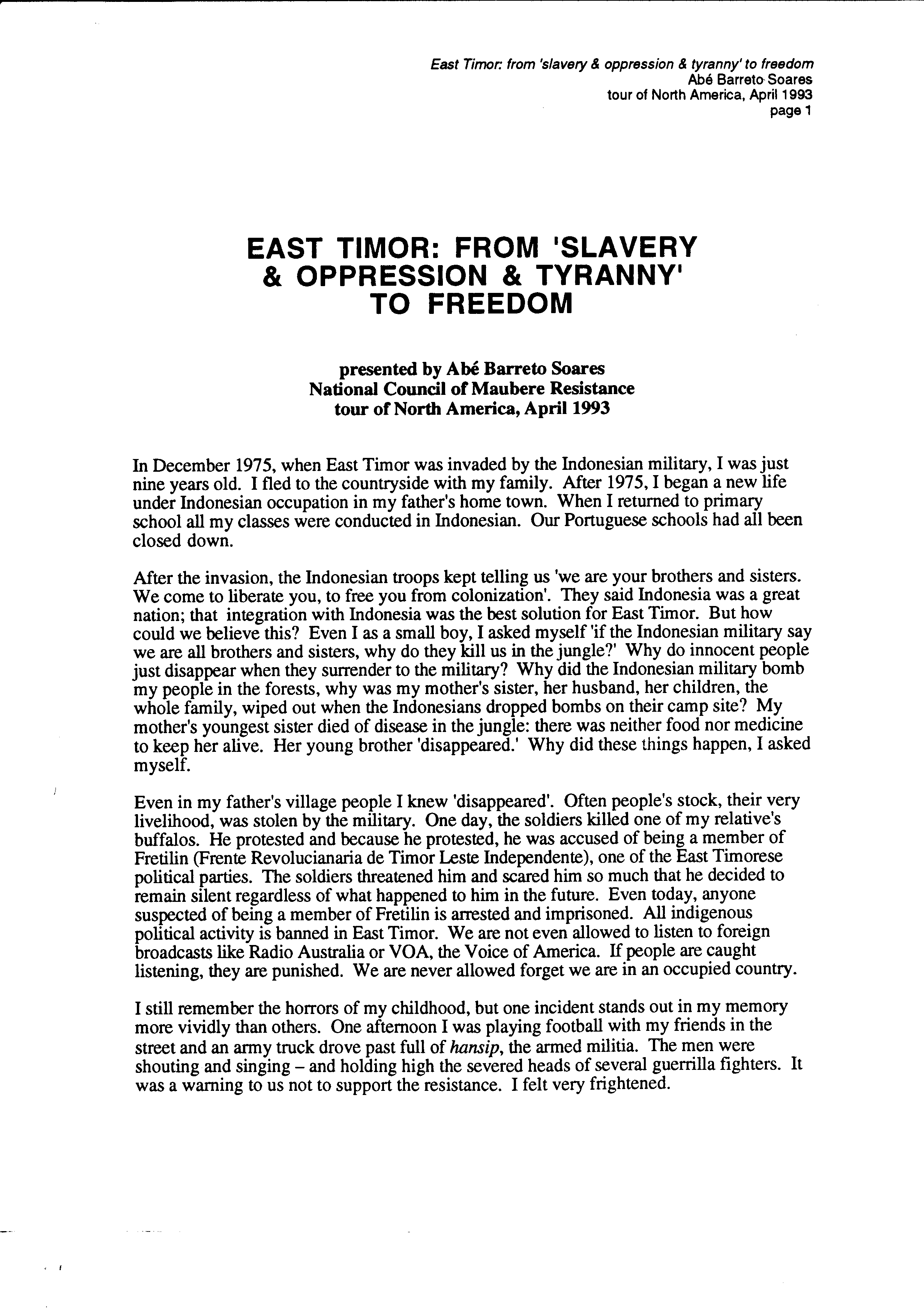 East Timor: from 'slavery & oppression & tyranny' to freedom
Abé Barreto Soares
tour of North America, April 1993
page 1

EAST TIMOR: FROM 'SLAVERY & OPPRESSION & TYRANNY' TO FREEDOM

presented by Abé Barreto Soares
National Council of Maubere Resistance
tour of North America, April 1993

In December 1975, when East Timor was invaded by the Indonesian military, I was just nine years old. I fled to the countryside with my family. After 1975, I began a new life under Indonesian occupation in my father's home town. When I returned to primary school all my classes were conducted in Indonesian. Our Portuguese schools had all been closed down.

After the invasion, the Indonesian troops kept telling us 'we are your brothers and sisters. We come to liberate you, to free you from colonization'. They said Indonesia was a great nation; that integration with Indonesia was the best solution for East Timor. But how could we believe this? Even I as a small boy, I asked myself 'if the Indonesian military say we are all brothers and sisters, why do they kill us in the jungle?' Why do innocent people just disappear when they surrender to the military? Why did the Indonesian military bomb my people in the forests, why was my mother's sister, her husband, her children, the whole family, wiped out when the Indonesians dropped bombs on their camp site? My mother's youngest sister died of disease in the jungle: there was neither food nor medicine to keep her alive. Her young brother 'disappeared.' Why did these things happen, I asked myself.

Even in my father's village people I knew 'disappeared'. Often people's stock, their very livelihood, was stolen by the military. One day, the soldiers killed one of my relative's buffalos. He protested and because he protested, he was accused of being a member of Fretilin (Frente Revolucianaria de Timor Leste Independente), one of the East Timorese political parties. The soldiers threatened him and scared him so much that he decided to remain silent regardless of what happened to him in the future. Even today, anyone suspected of being a member of Fretilin is arrested and imprisoned. All indigenous political activity is banned in East Timor. We are not even allowed to listen to foreign broadcasts like Radio Australia or VOA, the Voice of America. If people are caught listening, they are punished. We are never allowed forget we are in an occupied country.

I still remember the horrors of my childhood, but one incident stands out in my memory more vividly than others. One afternoon I was playing football with my friends in the street and an army truck drove past full of hansip, the armed militia. The men were shouting and singing – and holding high the severed heads of several guerrilla fighters. It was a warning to us not to support the resistance. I felt very frightened.